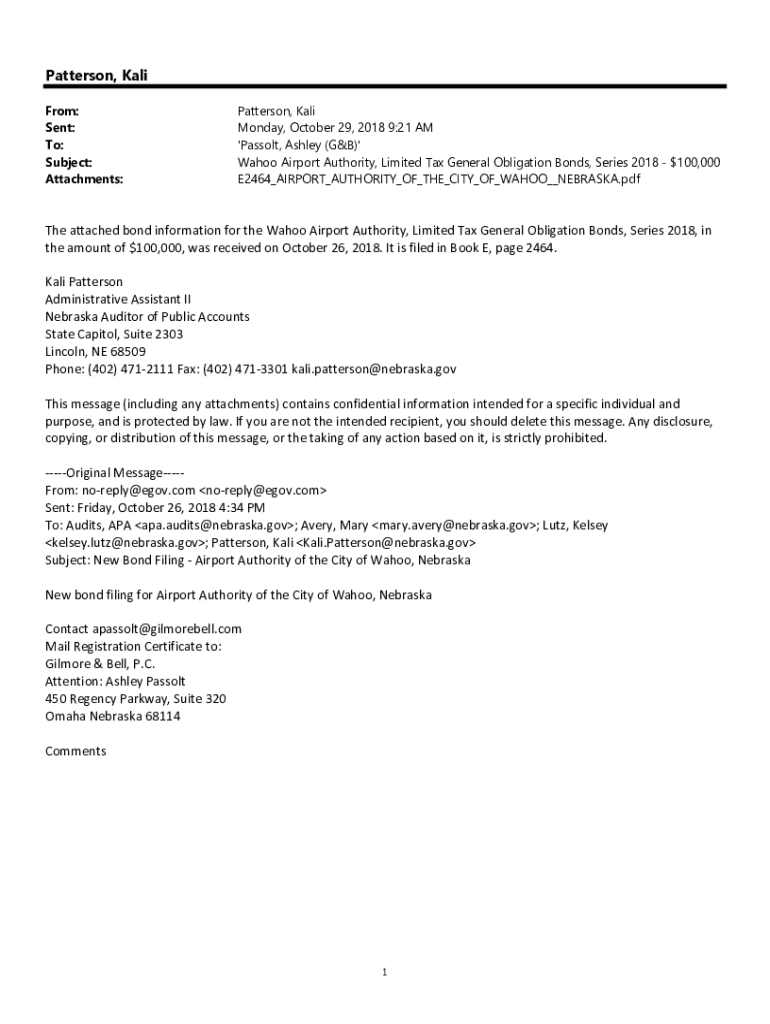 Patterson, Kali

From: Patterson, Kali
Sent: Monday, October 29, 2018 9:21 AM
To: 'Passolt, Ashley (G&B)'
Subject: Wahoo Airport Authority, Limited Tax General Obligation Bonds, Series 2018 - $100,000
Attachments: E2464_AIRPORT_AUTHORITY_OF_THE_CITY_OF_WAHOO__NEBRASKA.pdf

The attached bond information for the Wahoo Airport Authority, Limited Tax General Obligation Bonds, Series 2018, in the amount of $100,000, was received on October 26, 2018. It is filed in Book E, page 2464.

Kali Patterson
Administrative Assistant II
Nebraska Auditor of Public Accounts
State Capitol, Suite 2303
Lincoln, NE 68509
Phone: (402) 471-2111 Fax: (402) 471-3301 kali.patterson@nebraska.gov

This message (including any attachments) contains confidential information intended for a specific individual and purpose, and is protected by law. If you are not the intended recipient, you should delete this message. Any disclosure, copying, or distribution of this message, or the taking of any action based on it, is strictly prohibited.

-----Original Message-----
From: no-reply@egov.com <no-reply@egov.com>
Sent: Friday, October 26, 2018 4:34 PM
To: Audits, APA <apa.audits@nebraska.gov>; Avery, Mary <mary.avery@nebraska.gov>; Lutz, Kelsey <kelsey.lutz@nebraska.gov>; Patterson, Kali <Kali.Patterson@nebraska.gov>
Subject: New Bond Filing - Airport Authority of the City of Wahoo, Nebraska

New bond filing for Airport Authority of the City of Wahoo, Nebraska

Contact apassolt@gilmorebell.com
Mail Registration Certificate to:
Gilmore & Bell, P.C.
Attention: Ashley Passolt
450 Regency Parkway, Suite 320
Omaha Nebraska 68114

Comments

1